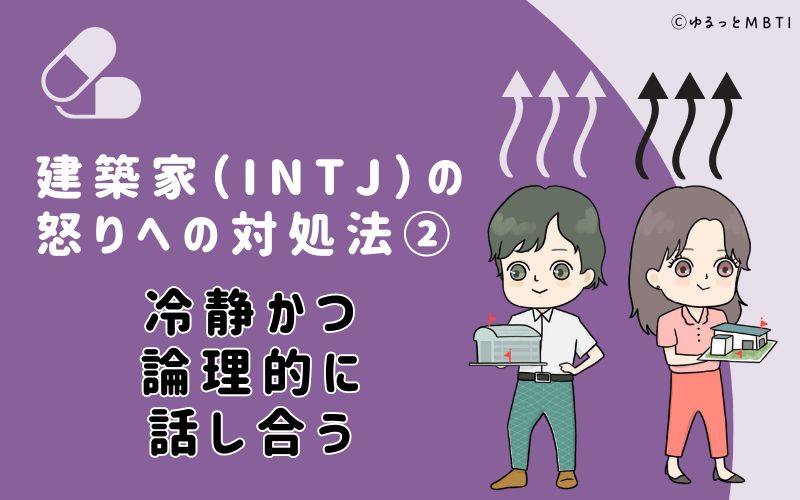 ©ゆるっとMBTI

建築家(INTJ)の怒りへの対処法②

冷静かつ論理的に話し合う